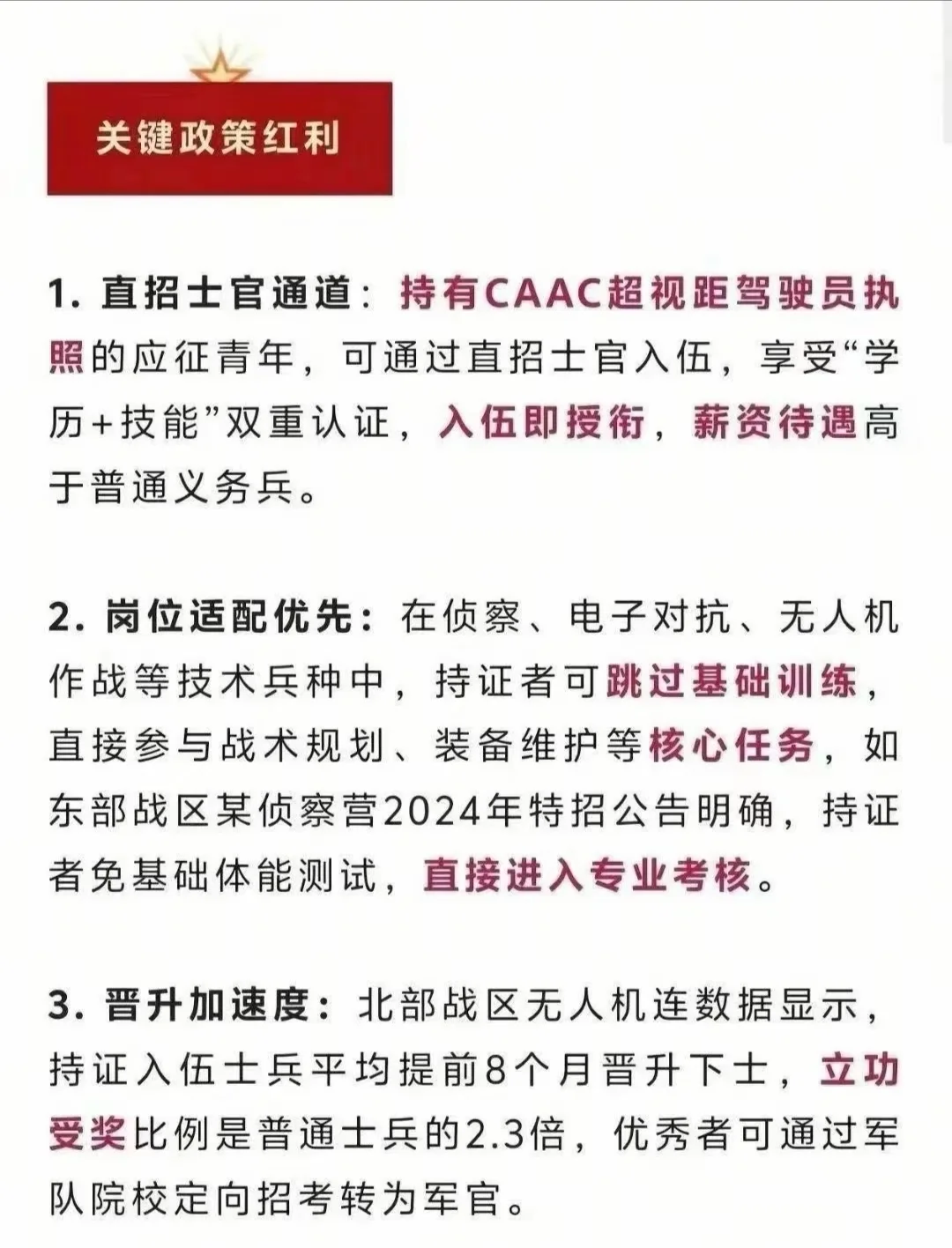 关键政策红利

1. 直招士官通道：持有CAAC超视距驾驶员执照的应征青年，可通过直招士官入伍，享受“学历+技能”双重认证，入伍即授衔，薪资待遇高于普通义务兵。

2. 岗位适配优先：在侦察、电子对抗、无人机作战等技术兵种中，持证者可跳过基础训练，直接参与战术规划、装备维护等核心任务，如东部战区某侦察营2024年特招公告明确，持证者免基础体能测试，直接进入专业考核。

3. 晋升加速度：北部战区无人机连数据显示，持证入伍士兵平均提前8个月晋升下士，立功受奖比例是普通士兵的2.3倍，优秀者可通过军队院校定向招考转为军官。